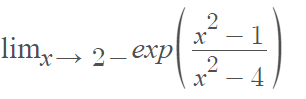 $\lim_{x \to 2^-} exp\left(\frac{x^2-1}{x^2-4}\right)$